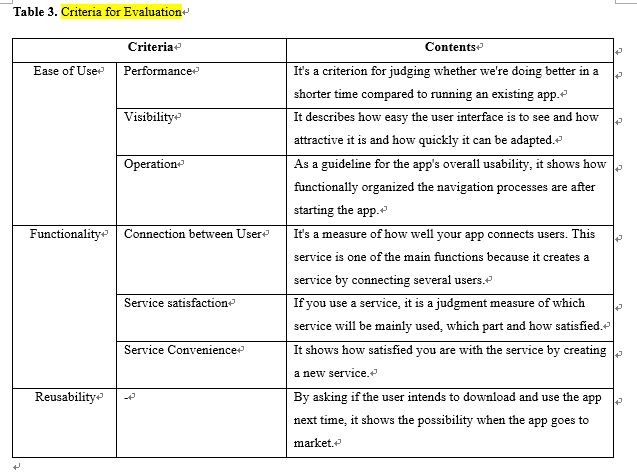 **Table 3.** Criteria for Evaluation

| Criteria | | Contents |
|---|---|---|
| Ease of Use | Performance | It's a criterion for judging whether we're doing better in a shorter time compared to running an existing app. |
| | Visibility | It describes how easy the user interface is to see and how attractive it is and how quickly it can be adapted. |
| | Operation | As a guideline for the app's overall usability, it shows how functionally organized the navigation processes are after starting the app. |
| Functionality | Connection between User | It's a measure of how well your app connects users. This service is one of the main functions because it creates a service by connecting several users. |
| | Service satisfaction | If you use a service, it is a judgment measure of which service will be mainly used, which part and how satisfied. |
| | Service Convenience | It shows how satisfied you are with the service by creating a new service. |
| Reusability | - | By asking if the user intends to download and use the app next time, it shows the possibility when the app goes to market. |